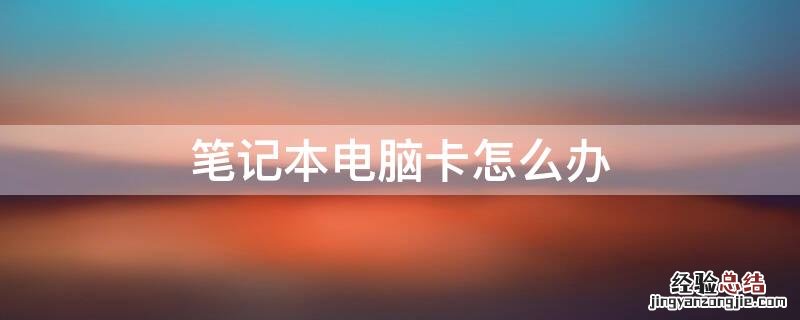 笔记本电脑卡怎么办

经验总结
jingyanzongjie.com